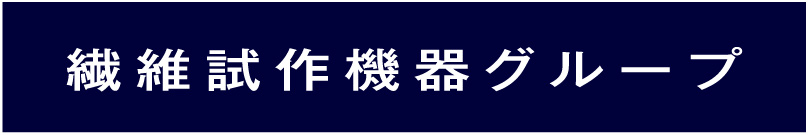 繊維試作機器グループ